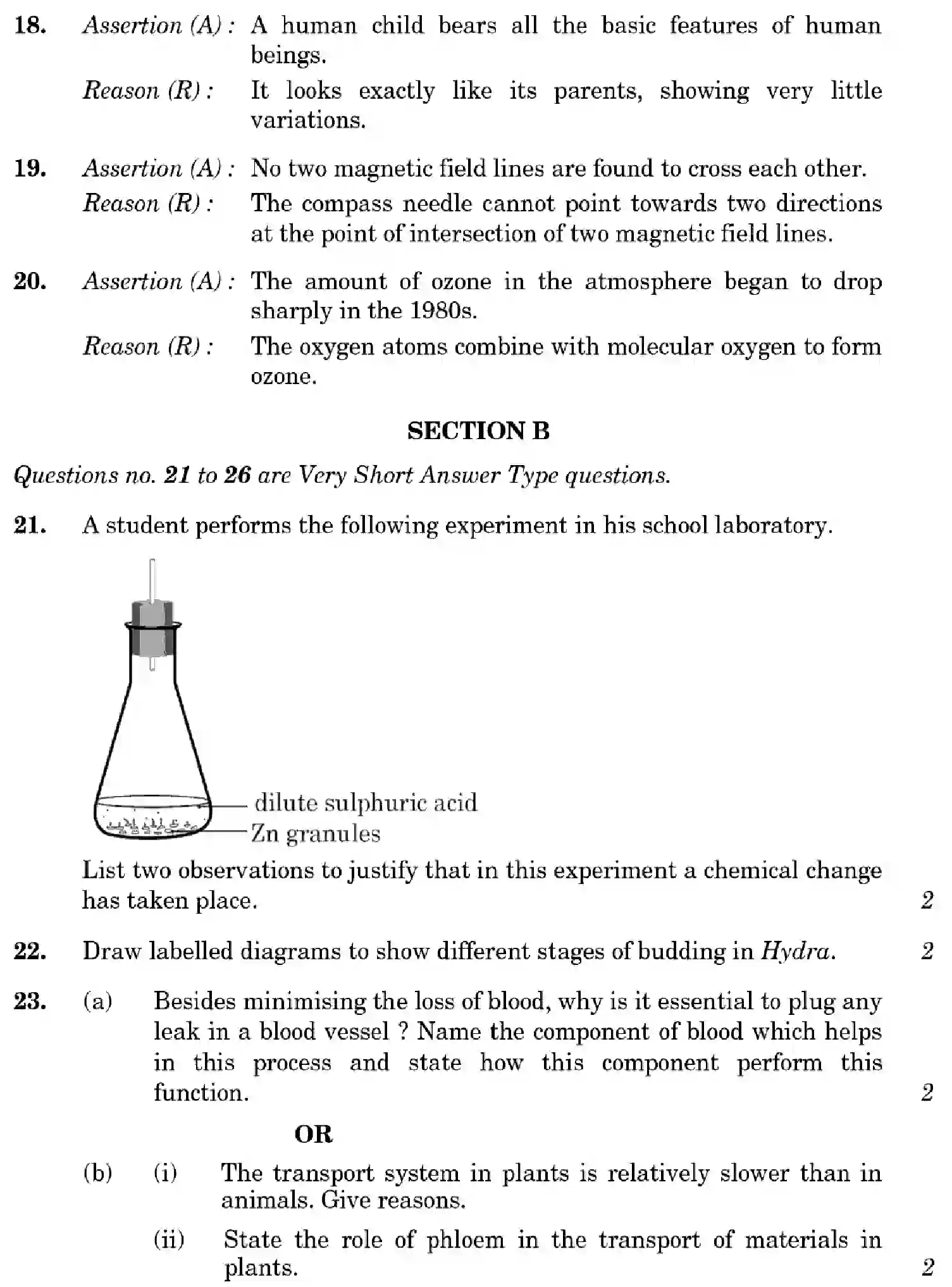 18. Assertion (A) : A human child bears all the basic features of human beings.

Reason (R) : It looks exactly like its parents, showing very little variations.

19. Assertion (A) : No two magnetic field lines are found to cross each other.

Reason (R) : The compass needle cannot point towards two directions at the point of intersection of two magnetic field lines.

20. Assertion (A) : The amount of ozone in the atmosphere began to drop sharply in the 1980s.

Reason (R) : The oxygen atoms combine with molecular oxygen to form ozone.

SECTION B

Questions no. 21 to 26 are Very Short Answer Type questions.

21. A student performs the following experiment in his school laboratory.

dilute sulphuric acid
Zn granules

List two observations to justify that in this experiment a chemical change has taken place. 2

22. Draw labelled diagrams to show different stages of budding in Hydra. 2

23. (a) Besides minimising the loss of blood, why is it essential to plug any leak in a blood vessel ? Name the component of blood which helps in this process and state how this component perform this function. 2

OR

(b) (i) The transport system in plants is relatively slower than in animals. Give reasons.

(ii) State the role of phloem in the transport of materials in plants. 2